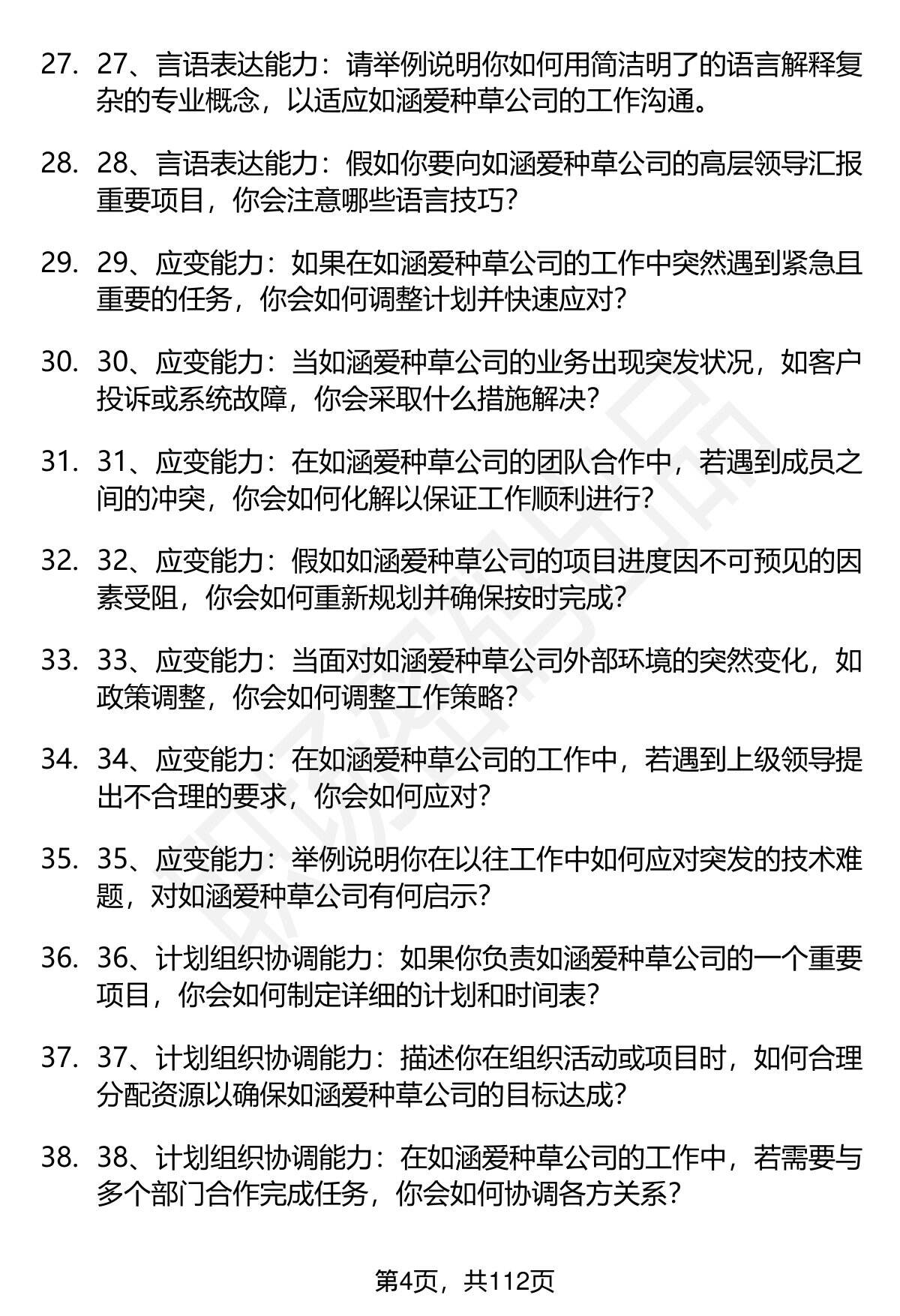 27. 27、言语表达能力：请举例说明你如何用简洁明了的语言解释复杂的专业概念，以适应如涵爱种草公司的工作沟通。

28. 28、言语表达能力：假如你要向如涵爱种草公司的高层领导汇报重要项目，你会注意哪些语言技巧？

29. 29、应变能力：如果在如涵爱种草公司的工作中突然遇到紧急且重要的任务，你会如何调整计划并快速应对？

30. 30、应变能力：当如涵爱种草公司的业务出现突发状况，如客户投诉或系统故障，你会采取什么措施解决？

31. 31、应变能力：在如涵爱种草公司的团队合作中，若遇到成员之间的冲突，你会如何化解以保证工作顺利进行？

32. 32、应变能力：假如如涵爱种草公司的项目进度因不可预见的因素受阻，你会如何重新规划并确保按时完成？

33. 33、应变能力：当面对如涵爱种草公司外部环境的突然变化，如政策调整，你会如何调整工作策略？

34. 34、应变能力：在如涵爱种草公司的工作中，若遇到上级领导提出不合理的要求，你会如何应对？

35. 35、应变能力：举例说明你在以往工作中如何应对突发的技术难题，对如涵爱种草公司有何启示？

36. 36、计划组织协调能力：如果你负责如涵爱种草公司的一个重要项目，你会如何制定详细的计划和时间表？

37. 37、计划组织协调能力：描述你在组织活动或项目时，如何合理分配资源以确保如涵爱种草公司的目标达成？

38. 38、计划组织协调能力：在如涵爱种草公司的工作中，若需要与多个部门合作完成任务，你会如何协调各方关系？

第4页，共112页